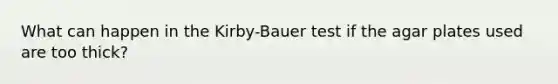 What can happen in the Kirby-Bauer test if the agar plates used are too thick?